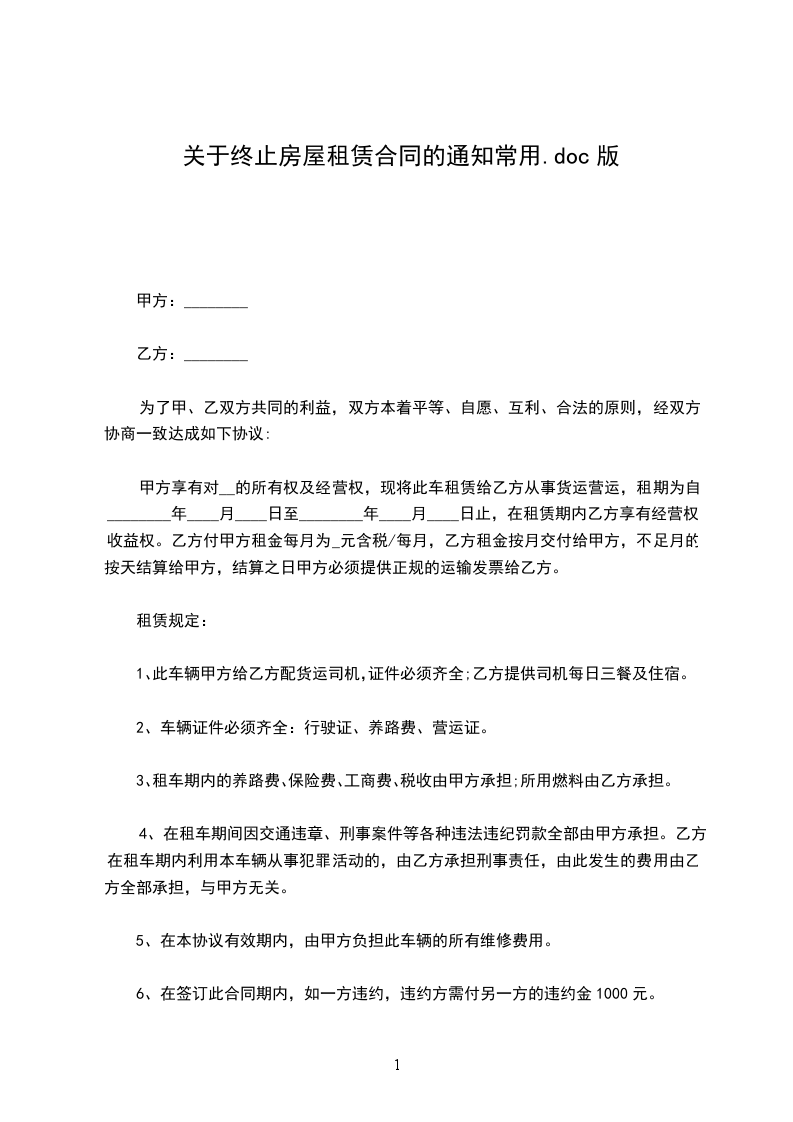 关于终止房屋租赁合同的通知常用.doc 版

甲方：________

乙方：________

为了甲、乙双方共同的利益，双方本着平等、自愿、互利、合法的原则，经双方协商一致达成如下协议:

甲方享有对__的所有权及经营权，现将此车租赁给乙方从事货运营运，租期为自________年____月____日至________年____月____日止，在租赁期内乙方享有经营权收益权。乙方付甲方租金每月为_元含税/每月，乙方租金按月交付给甲方，不足月的按天结算给甲方，结算之日甲方必须提供正规的运输发票给乙方。

租赁规定：

1、此车辆甲方给乙方配货运司机,证件必须齐全;乙方提供司机每日三餐及住宿。

2、车辆证件必须齐全：行驶证、养路费、营运证。

3、租车期内的养路费、保险费、工商费、税收由甲方承担;所用燃料由乙方承担。

4、在租车期间因交通违章、刑事案件等各种违法违纪罚款全部由甲方承担。乙方在租车期内利用本车辆从事犯罪活动的，由乙方承担刑事责任，由此发生的费用由乙方全部承担，与甲方无关。

5、在本协议有效期内，由甲方负担此车辆的所有维修费用。

6、在签订此合同期内，如一方违约，违约方需付另一方的违约金 1000 元。

1